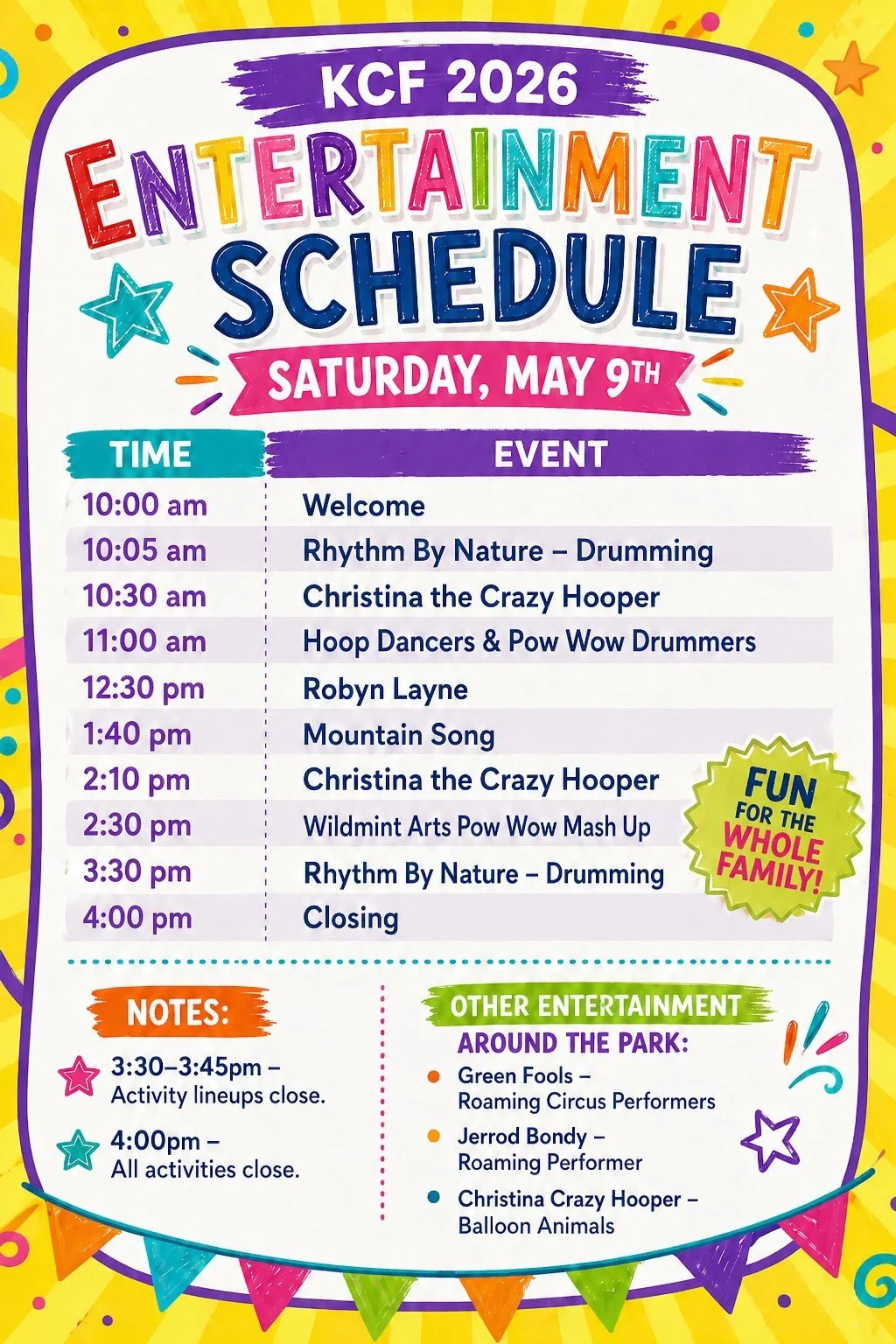 KCF 2026

ENTERTAINMENT SCHEDULE

SATURDAY, MAY 9TH

| TIME | EVENT |
|---|---|
| 10:00 am | Welcome |
| 10:05 am | Rhythm By Nature – Drumming |
| 10:30 am | Christina the Crazy Hooper |
| 11:00 am | Hoop Dancers & Pow Wow Drummers |
| 12:30 pm | Robyn Layne |
| 1:40 pm | Mountain Song |
| 2:10 pm | Christina the Crazy Hooper |
| 2:30 pm | Wildmint Arts Pow Wow Mash Up |
| 3:30 pm | Rhythm By Nature – Drumming |
| 4:00 pm | Closing |

FUN FOR THE WHOLE FAMILY!

NOTES:

3:30–3:45pm – Activity lineups close.

4:00pm – All activities close.

OTHER ENTERTAINMENT AROUND THE PARK:

• Green Fools – Roaming Circus Performers

• Jerrod Bondy – Roaming Performer

• Christina Crazy Hooper – Balloon Animals